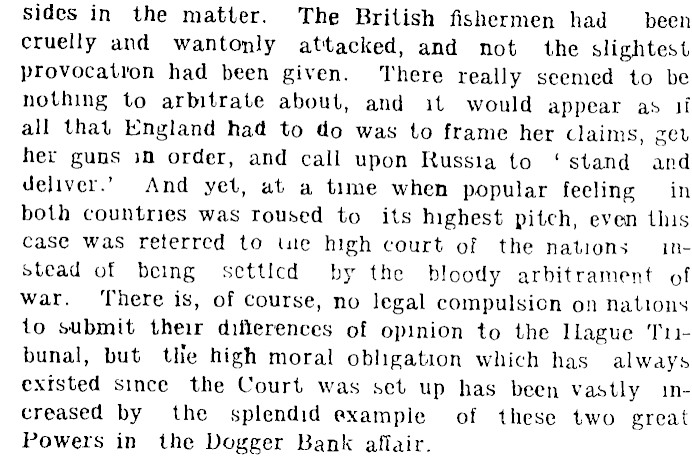 sides in the matter. The British fishermen had been cruelly and wantonly attacked, and not the slightest provocation had been given. There really seemed to be nothing to arbitrate about, and it would appear as if all that England had to do was to frame her claims, get her guns in order, and call upon Russia to 'stand and deliver.' And yet, at a time when popular feeling in both countries was roused to its highest pitch, even this case was referred to the high court of the nations instead of being settled by the bloody arbitrament of war. There is, of course, no legal compulsion on nations to submit their differences of opinion to the Hague Tribunal, but the high moral obligation which has always existed since the Court was set up has been vastly increased by the splendid example of these two great Powers in the Dogger Bank affair.